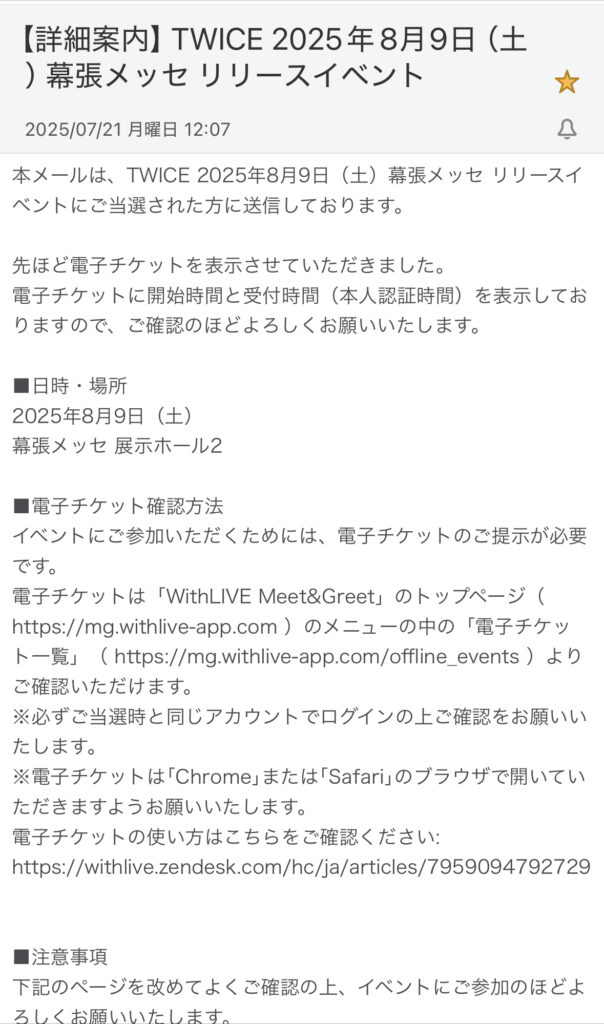 【詳細案内】TWICE 2025年8月9日（土）幕張メッセ リリースイベント

2025/07/21 月曜日 12:07

本メールは、TWICE 2025年8月9日（土）幕張メッセ リリースイベントにご当選された方に送信しております。

先ほど電子チケットを表示させていただきました。
電子チケットに開始時間と受付時間（本人認証時間）を表示しておりますので、ご確認のほどよろしくお願いいたします。

■日時・場所
2025年8月9日（土）
幕張メッセ 展示ホール2

■電子チケット確認方法
イベントにご参加いただくためには、電子チケットのご提示が必要です。
電子チケットは「WithLIVE Meet&Greet」のトップページ（ https://mg.withlive-app.com ）のメニューの中の「電子チケット一覧」（ https://mg.withlive-app.com/offline_events ）よりご確認いただけます。
※必ずご当選時と同じアカウントでログインの上ご確認をお願いいたします。
※電子チケットは「Chrome」または「Safari」のブラウザで開いていただきますようお願いいたします。
電子チケットの使い方はこちらをご確認ください:
https://withlive.zendesk.com/hc/ja/articles/7959094792729

■注意事項
下記のページを改めてよくご確認の上、イベントにご参加のほどよろしくお願いいたします。